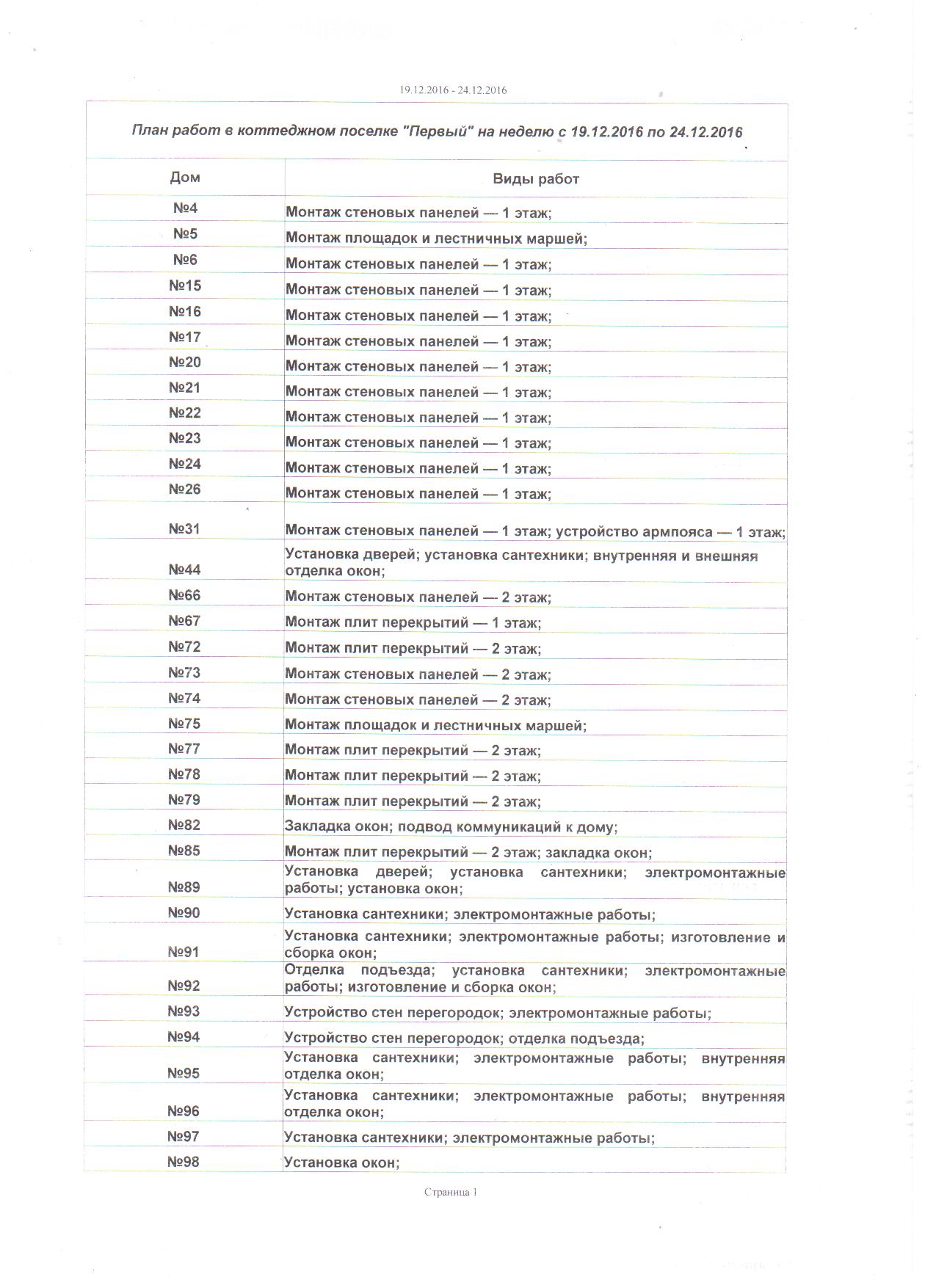 19.12.2016 - 24.12.2016

План работ в коттеджном поселке "Первый" на неделю с 19.12.2016 по 24.12.2016

| Дом | Виды работ |
|---|---|
| №4 | Монтаж стеновых панелей — 1 этаж; |
| №5 | Монтаж площадок и лестничных маршей; |
| №6 | Монтаж стеновых панелей — 1 этаж; |
| №15 | Монтаж стеновых панелей — 1 этаж; |
| №16 | Монтаж стеновых панелей — 1 этаж; |
| №17 | Монтаж стеновых панелей — 1 этаж; |
| №20 | Монтаж стеновых панелей — 1 этаж; |
| №21 | Монтаж стеновых панелей — 1 этаж; |
| №22 | Монтаж стеновых панелей — 1 этаж; |
| №23 | Монтаж стеновых панелей — 1 этаж; |
| №24 | Монтаж стеновых панелей — 1 этаж; |
| №26 | Монтаж стеновых панелей — 1 этаж; |
| №31 | Монтаж стеновых панелей — 1 этаж; устройство армпояса — 1 этаж; |
| №44 | Установка дверей; установка сантехники; внутренняя и внешняя отделка окон; |
| №66 | Монтаж стеновых панелей — 2 этаж; |
| №67 | Монтаж плит перекрытий — 1 этаж; |
| №72 | Монтаж плит перекрытий — 2 этаж; |
| №73 | Монтаж стеновых панелей — 2 этаж; |
| №74 | Монтаж стеновых панелей — 2 этаж; |
| №75 | Монтаж площадок и лестничных маршей; |
| №77 | Монтаж плит перекрытий — 2 этаж; |
| №78 | Монтаж плит перекрытий — 2 этаж; |
| №79 | Монтаж плит перекрытий — 2 этаж; |
| №82 | Закладка окон; подвод коммуникаций к дому; |
| №85 | Монтаж плит перекрытий — 2 этаж; закладка окон; |
| №89 | Установка дверей; установка сантехники; электромонтажные работы; установка окон; |
| №90 | Установка сантехники; электромонтажные работы; |
| №91 | Установка сантехники; электромонтажные работы; изготовление и сборка окон; |
| №92 | Отделка подъезда; установка сантехники; электромонтажные работы; изготовление и сборка окон; |
| №93 | Устройство стен перегородок; электромонтажные работы; |
| №94 | Устройство стен перегородок; отделка подъезда; |
| №95 | Установка сантехники; электромонтажные работы; внутренняя отделка окон; |
| №96 | Установка сантехники; электромонтажные работы; внутренняя отделка окон; |
| №97 | Установка сантехники; электромонтажные работы; |
| №98 | Установка окон; |

Страница 1